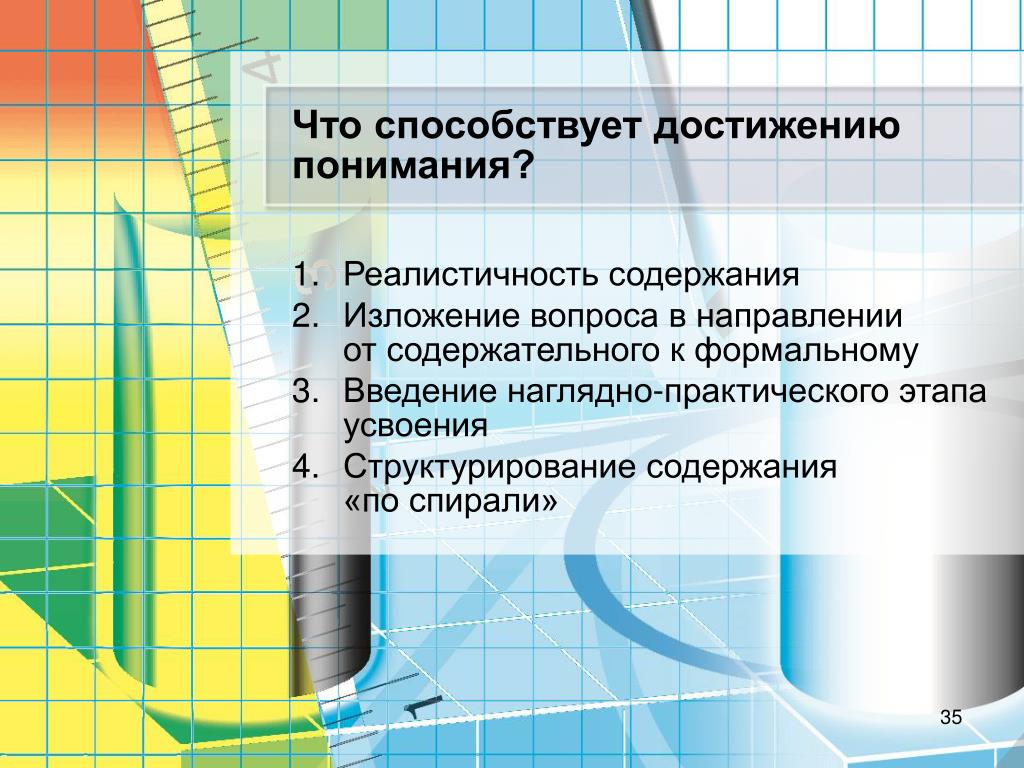 Что способствует достижению понимания?

1. Реалистичность содержания
2. Изложение вопроса в направлении от содержательного к формальному
3. Введение наглядно-практического этапа усвоения
4. Структурирование содержания «по спирали»

35